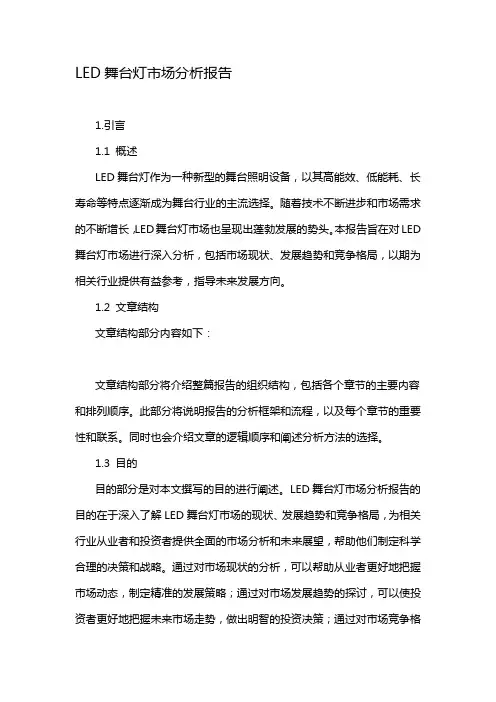 LED 舞台灯市场分析报告

1.引言

1.1 概述

LED 舞台灯作为一种新型的舞台照明设备，以其高能效、低能耗、长寿命等特点逐渐成为舞台行业的主流选择。随着技术不断进步和市场需求的不断增长，LED 舞台灯市场也呈现出蓬勃发展的势头。本报告旨在对 LED 舞台灯市场进行深入分析，包括市场现状、发展趋势和竞争格局，以期为相关行业提供有益参考，指导未来发展方向。

1.2 文章结构

文章结构部分内容如下：

文章结构部分将介绍整篇报告的组织结构，包括各个章节的主要内容和排列顺序。此部分将说明报告的分析框架和流程，以及每个章节的重要性和联系。同时也会介绍文章的逻辑顺序和阐述分析方法的选择。

1.3 目的

目的部分是对本文撰写的目的进行阐述。LED 舞台灯市场分析报告的目的在于深入了解 LED 舞台灯市场的现状、发展趋势和竞争格局，为相关行业从业者和投资者提供全面的市场分析和未来展望，帮助他们制定科学合理的决策和战略。通过对市场现状的分析，可以帮助从业者更好地把握市场动态，制定精准的发展策略；通过对市场发展趋势的探讨，可以使投资者更好地把握未来市场走势，做出明智的投资决策；通过对市场竞争格